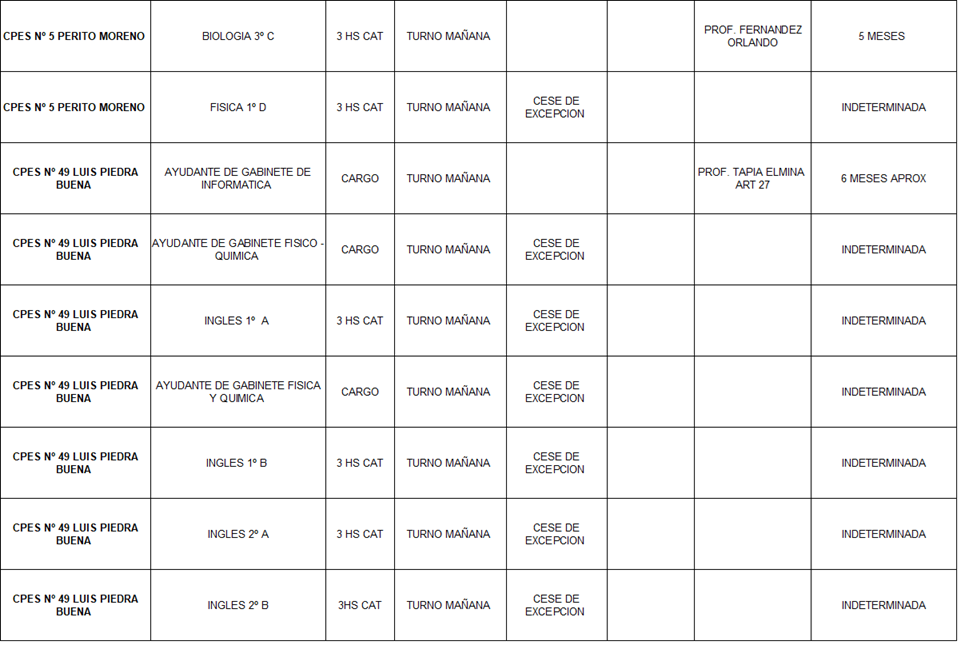 | CPES Nº 5 PERITO MORENO | BIOLOGIA 3º C | 3 HS CAT | TURNO MAÑANA |  |  | PROF. FERNANDEZ ORLANDO | 5 MESES |
|---|---|---|---|---|---|---|---|
| CPES Nº 5 PERITO MORENO | FISICA 1º D | 3 HS CAT | TURNO MAÑANA | CESE DE EXCEPCION |  |  | INDETERMINADA |
| CPES Nº 49 LUIS PIEDRA BUENA | AYUDANTE DE GABINETE DE INFORMATICA | CARGO | TURNO MAÑANA |  |  | PROF. TAPIA ELMINA ART 27 | 6 MESES APROX |
| CPES Nº 49 LUIS PIEDRA BUENA | AYUDANTE DE GABINETE FISICO - QUIMICA | CARGO | TURNO MAÑANA | CESE DE EXCEPCION |  |  | INDETERMINADA |
| CPES Nº 49 LUIS PIEDRA BUENA | INGLES 1º A | 3 HS CAT | TURNO MAÑANA | CESE DE EXCEPCION |  |  | INDETERMINADA |
| CPES Nº 49 LUIS PIEDRA BUENA | AYUDANTE DE GABINETE FISICA Y QUIMICA | CARGO | TURNO MAÑANA | CESE DE EXCEPCION |  |  | INDETERMINADA |
| CPES Nº 49 LUIS PIEDRA BUENA | INGLES 1º B | 3 HS CAT | TURNO MAÑANA | CESE DE EXCEPCION |  |  | INDETERMINADA |
| CPES Nº 49 LUIS PIEDRA BUENA | INGLES 2º A | 3 HS CAT | TURNO MAÑANA | CESE DE EXCEPCION |  |  | INDETERMINADA |
| CPES Nº 49 LUIS PIEDRA BUENA | INGLES 2º B | 3HS CAT | TURNO MAÑANA | CESE DE EXCEPCION |  |  | INDETERMINADA |